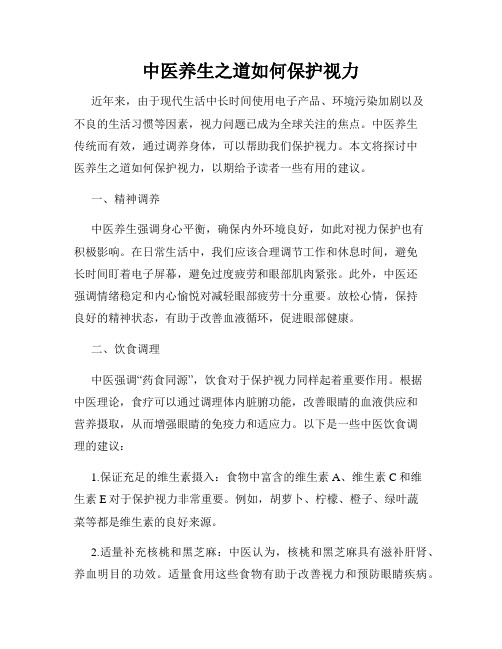 中医养生之道如何保护视力

近年来，由于现代生活中长时间使用电子产品、环境污染加剧以及不良的生活习惯等因素，视力问题已成为全球关注的焦点。中医养生传统而有效，通过调养身体，可以帮助我们保护视力。本文将探讨中医养生之道如何保护视力，以期给予读者一些有用的建议。

一、精神调养

中医养生强调身心平衡，确保内外环境良好，如此对视力保护也有积极影响。在日常生活中，我们应该合理调节工作和休息时间，避免长时间盯着电子屏幕，避免过度疲劳和眼部肌肉紧张。此外，中医还强调情绪稳定和内心愉悦对减轻眼部疲劳十分重要。放松心情，保持良好的精神状态，有助于改善血液循环，促进眼部健康。

二、饮食调理

中医强调“药食同源”，饮食对于保护视力同样起着重要作用。根据中医理论，食疗可以通过调理体内脏腑功能，改善眼睛的血液供应和营养摄取，从而增强眼睛的免疫力和适应力。以下是一些中医饮食调理的建议：

1.保证充足的维生素摄入：食物中富含的维生素 A、维生素 C 和维生素 E 对于保护视力非常重要。例如，胡萝卜、柠檬、橙子、绿叶蔬菜等都是维生素的良好来源。

2.适量补充核桃和黑芝麻：中医认为，核桃和黑芝麻具有滋补肝肾、养血明目的功效。适量食用这些食物有助于改善视力和预防眼睛疾病。